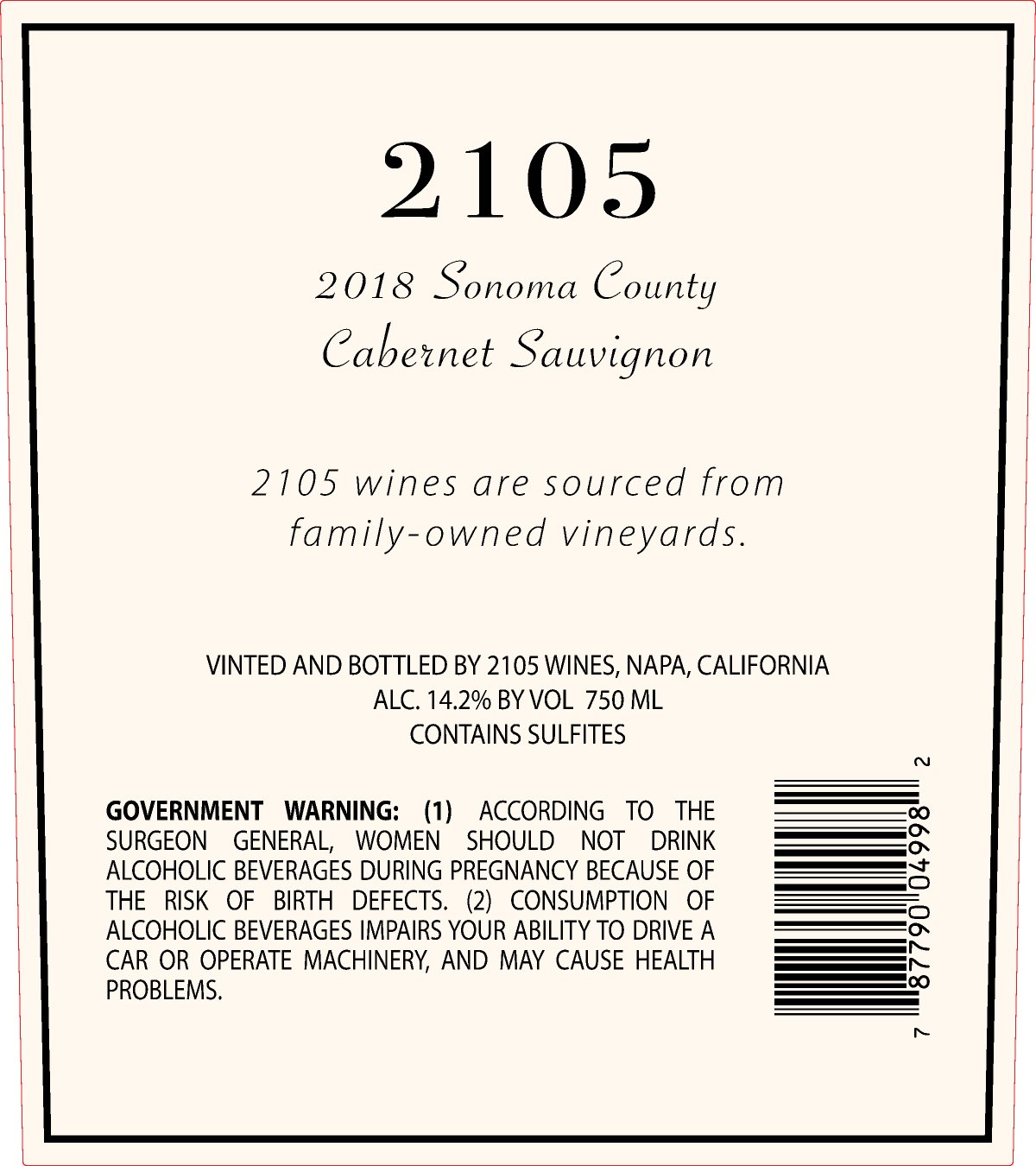 2105

2018 Sonoma County
Cabernet Sauvignon

2105 wines are sourced from family-owned vineyards.

VINTED AND BOTTLED BY 2105 WINES, NAPA, CALIFORNIA
ALC. 14.2% BY VOL 750 ML
CONTAINS SULFITES

GOVERNMENT WARNING: (1) ACCORDING TO THE SURGEON GENERAL, WOMEN SHOULD NOT DRINK ALCOHOLIC BEVERAGES DURING PREGNANCY BECAUSE OF THE RISK OF BIRTH DEFECTS. (2) CONSUMPTION OF ALCOHOLIC BEVERAGES IMPAIRS YOUR ABILITY TO DRIVE A CAR OR OPERATE MACHINERY, AND MAY CAUSE HEALTH PROBLEMS.

7 87790 04998 2